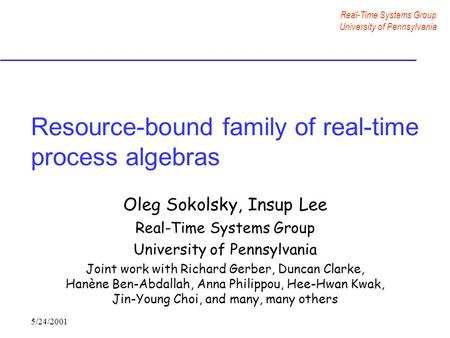 Real-Time Systems Group
University of Pennsylvania

Resource-bound family of real-time process algebras

Oleg Sokolsky, Insup Lee

Real-Time Systems Group

University of Pennsylvania

Joint work with Richard Gerber, Duncan Clarke, Hanène Ben-Abdallah, Anna Philippou, Hee-Hwan Kwak, Jin-Young Choi, and many, many others

5/24/2001